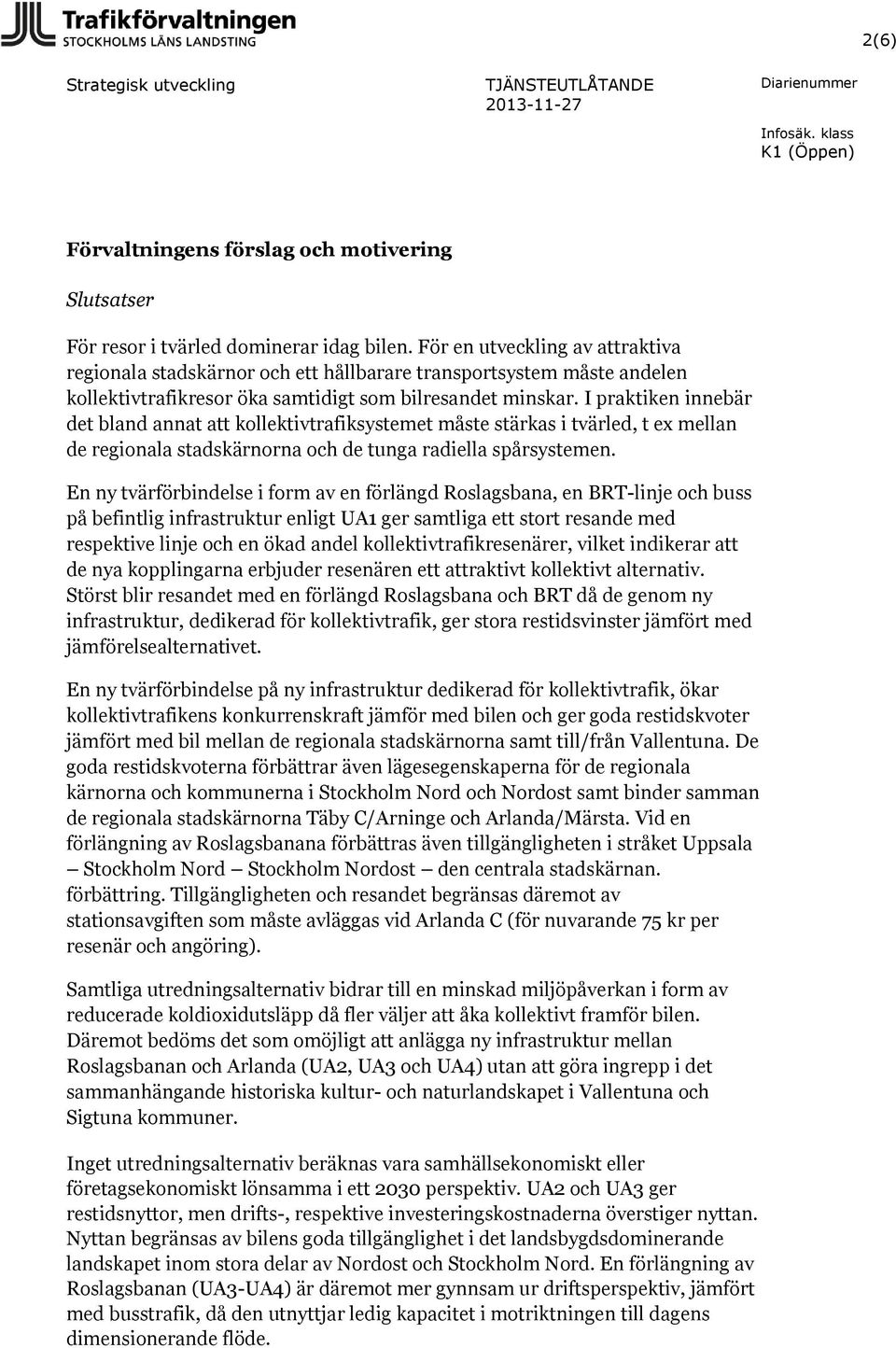 Trafikförvaltningen
STOCKHOLMS LÄNS LANDSTING

2(6)

Strategisk utveckling

TJÄNSTEUTLÅTANDE
2013-11-27

Diarienummer

Infosäk. klass
K1 (Öppen)

Förvaltningens förslag och motivering

Slutsatser

För resor i tvärled dominerar idag bilen. För en utveckling av attraktiva regionala stadskärnor och ett hållbarare transportsystem måste andelen kollektivtrafikresor öka samtidigt som bilresandet minskar. I praktiken innebär det bland annat att kollektivtrafiksystemet måste stärkas i tvärled, t ex mellan de regionala stadskärnorna och de tunga radiella spårsystemen.

En ny tvärförbindelse i form av en förlängd Roslagsbana, en BRT-linje och buss på befintlig infrastruktur enligt UA1 ger samtliga ett stort resande med respektive linje och en ökad andel kollektivtrafikresenärer, vilket indikerar att de nya kopplingarna erbjuder resenären ett attraktivt kollektivt alternativ. Störst blir resandet med en förlängd Roslagsbana och BRT då de genom ny infrastruktur, dedikerad för kollektivtrafik, ger stora restidsvinster jämfört med jämförelsealternativet.

En ny tvärförbindelse på ny infrastruktur dedikerad för kollektivtrafik, ökar kollektivtrafikens konkurrenskraft jämför med bilen och ger goda restidskvoter jämfört med bil mellan de regionala stadskärnorna samt till/från Vallentuna. De goda restidskvoterna förbättrar även lägesegenskaperna för de regionala kärnorna och kommunerna i Stockholm Nord och Nordost samt binder samman de regionala stadskärnorna Täby C/Arninge och Arlanda/Märsta. Vid en förlängning av Roslagsbanana förbättras även tillgängligheten i stråket Uppsala – Stockholm Nord – Stockholm Nordost – den centrala stadskärnan. förbättring. Tillgängligheten och resandet begränsas däremot av stationsavgiften som måste avläggas vid Arlanda C (för nuvarande 75 kr per resenär och angöring).

Samtliga utredningsalternativ bidrar till en minskad miljöpåverkan i form av reducerade koldioxidutsläpp då fler väljer att åka kollektivt framför bilen. Däremot bedöms det som omöjligt att anlägga ny infrastruktur mellan Roslagsbanan och Arlanda (UA2, UA3 och UA4) utan att göra ingrepp i det sammanhängande historiska kultur- och naturlandskapet i Vallentuna och Sigtuna kommuner.

Inget utredningsalternativ beräknas vara samhällsekonomiskt eller företagsekonomiskt lönsamma i ett 2030 perspektiv. UA2 och UA3 ger restidsnyttor, men drifts-, respektive investeringskostnaderna överstiger nyttan. Nyttan begränsas av bilens goda tillgänglighet i det landsbygdsdominerande landskapet inom stora delar av Nordost och Stockholm Nord. En förlängning av Roslagsbanan (UA3-UA4) är däremot mer gynnsam ur driftsperspektiv, jämfört med busstrafik, då den utnyttjar ledig kapacitet i motriktningen till dagens dimensionerande flöde.